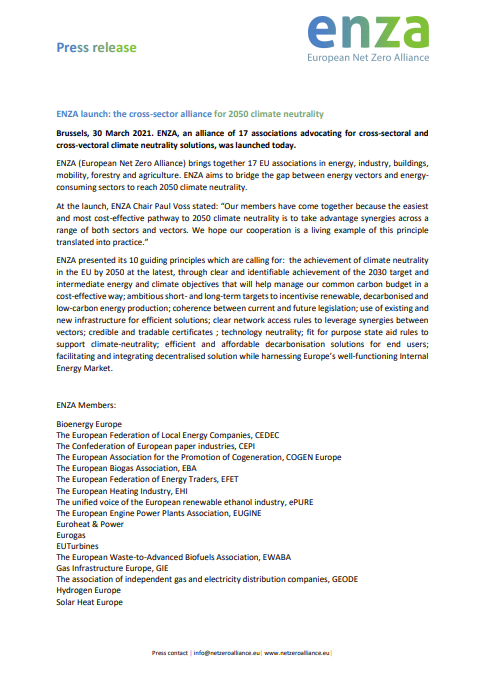 Press release

enza
European Net Zero Alliance

ENZA launch: the cross-sector alliance for 2050 climate neutrality

Brussels, 30 March 2021. ENZA, an alliance of 17 associations advocating for cross-sectoral and cross-vectoral climate neutrality solutions, was launched today.

ENZA (European Net Zero Alliance) brings together 17 EU associations in energy, industry, buildings, mobility, forestry and agriculture. ENZA aims to bridge the gap between energy vectors and energy-consuming sectors to reach 2050 climate neutrality.

At the launch, ENZA Chair Paul Voss stated: "Our members have come together because the easiest and most cost-effective pathway to 2050 climate neutrality is to take advantage synergies across a range of both sectors and vectors. We hope our cooperation is a living example of this principle translated into practice."

ENZA presented its 10 guiding principles which are calling for: the achievement of climate neutrality in the EU by 2050 at the latest, through clear and identifiable achievement of the 2030 target and intermediate energy and climate objectives that will help manage our common carbon budget in a cost-effective way; ambitious short- and long-term targets to incentivise renewable, decarbonised and low-carbon energy production; coherence between current and future legislation; use of existing and new infrastructure for efficient solutions; clear network access rules to leverage synergies between vectors; credible and tradable certificates ; technology neutrality; fit for purpose state aid rules to support climate-neutrality; efficient and affordable decarbonisation solutions for end users; facilitating and integrating decentralised solution while harnessing Europe's well-functioning Internal Energy Market.

ENZA Members:

Bioenergy Europe
The European Federation of Local Energy Companies, CEDEC
The Confederation of European paper industries, CEPI
The European Association for the Promotion of Cogeneration, COGEN Europe
The European Biogas Association, EBA
The European Federation of Energy Traders, EFET
The European Heating Industry, EHI
The unified voice of the European renewable ethanol industry, ePURE
The European Engine Power Plants Association, EUGINE
Euroheat & Power
Eurogas
EUTurbines
The European Waste-to-Advanced Biofuels Association, EWABA
Gas Infrastructure Europe, GIE
The association of independent gas and electricity distribution companies, GEODE
Hydrogen Europe
Solar Heat Europe

Press contact | info@netzeroalliance.eu | www.netzeroalliance.eu |